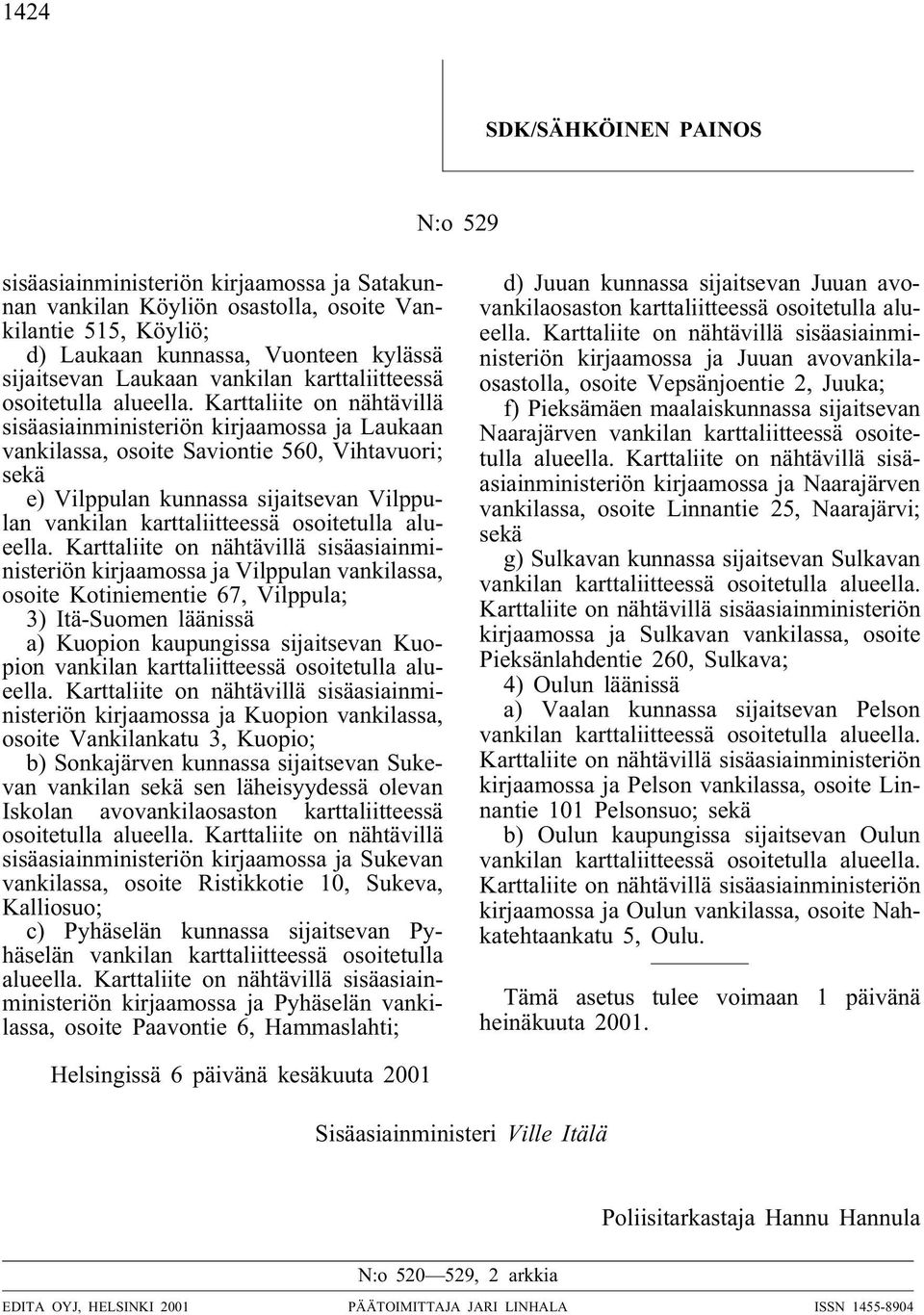 1424

SDK/SÄHKÖINEN PAINOS

N:o 529

sisäasiainministeriön kirjaamossa ja Satakunnan vankilan Köyliön osastolla, osoite Vankilantie 515, Köyliö;

d) Laukaan kunnassa, Vuonteen kylässä sijaitsevan Laukaan vankilan karttaliitteessä osoitetulla alueella. Karttaliite on nähtävillä sisäasiainministeriön kirjaamossa ja Laukaan vankilassa, osoite Saviontie 560, Vihtavuori; sekä

e) Vilppulan kunnassa sijaitsevan Vilppulan vankilan karttaliitteessä osoitetulla alueella. Karttaliite on nähtävillä sisäasiainministeriön kirjaamossa ja Vilppulan vankilassa, osoite Kotiniementie 67, Vilppula;

3) Itä-Suomen läänissä

a) Kuopion kaupungissa sijaitsevan Kuopion vankilan karttaliitteessä osoitetulla alueella. Karttaliite on nähtävillä sisäasiainministeriön kirjaamossa ja Kuopion vankilassa, osoite Vankilankatu 3, Kuopio;

b) Sonkajärven kunnassa sijaitsevan Sukevan vankilan sekä sen läheisyydessä olevan Iskolan avovankilaosaston karttaliitteessä osoitetulla alueella. Karttaliite on nähtävillä sisäasiainministeriön kirjaamossa ja Sukevan vankilassa, osoite Ristikkotie 10, Sukeva, Kalliosuo;

c) Pyhäselän kunnassa sijaitsevan Pyhäselän vankilan karttaliitteessä osoitetulla alueella. Karttaliite on nähtävillä sisäasiainministeriön kirjaamossa ja Pyhäselän vankilassa, osoite Paavontie 6, Hammaslahti;

d) Juuan kunnassa sijaitsevan Juuan avovankilaosaston karttaliitteessä osoitetulla alueella. Karttaliite on nähtävillä sisäasiainministeriön kirjaamossa ja Juuan avovankilaosastolla, osoite Vepsänjoentie 2, Juuka;

f) Pieksämäen maalaiskunnassa sijaitsevan Naarajärven vankilan karttaliitteessä osoitetulla alueella. Karttaliite on nähtävillä sisäasiainministeriön kirjaamossa ja Naarajärven vankilassa, osoite Linnantie 25, Naarajärvi; sekä

g) Sulkavan kunnassa sijaitsevan Sulkavan vankilan karttaliitteessä osoitetulla alueella. Karttaliite on nähtävillä sisäasiainministeriön kirjaamossa ja Sulkavan vankilassa, osoite Pieksänlahdentie 260, Sulkava;

4) Oulun läänissä

a) Vaalan kunnassa sijaitsevan Pelson vankilan karttaliitteessä osoitetulla alueella. Karttaliite on nähtävillä sisäasiainministeriön kirjaamossa ja Pelson vankilassa, osoite Linnantie 101 Pelsonsuo; sekä

b) Oulun kaupungissa sijaitsevan Oulun vankilan karttaliitteessä osoitetulla alueella. Karttaliite on nähtävillä sisäasiainministeriön kirjaamossa ja Oulun vankilassa, osoite Nahkatehtaankatu 5, Oulu.

Tämä asetus tulee voimaan 1 päivänä heinäkuuta 2001.

Helsingissä 6 päivänä kesäkuuta 2001

Sisäasiainministeri Ville Itälä

Poliisitarkastaja Hannu Hannula

N:o 520—529, 2 arkkia

EDITA OYJ, HELSINKI 2001 PÄÄTOIMITTAJA JARI LINHALA ISSN 1455-8904